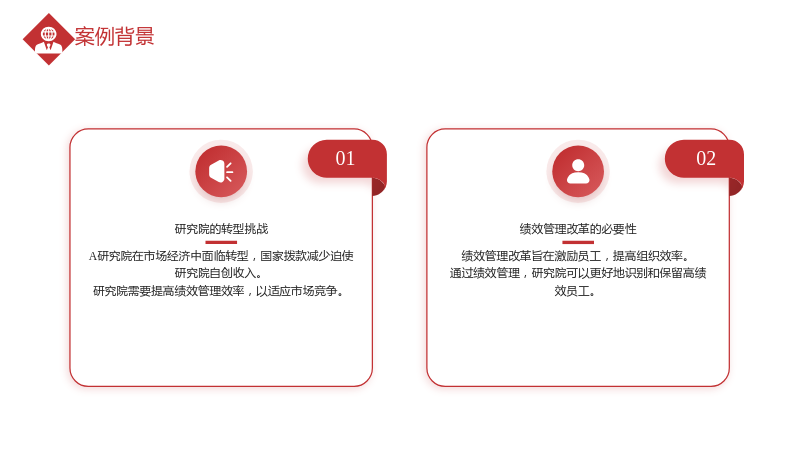 案例背景

01

研究院的转型挑战

A研究院在市场经济中面临转型，国家拨款减少迫使研究院自创收入。
研究院需要提高绩效管理效率，以适应市场竞争。

02

绩效管理改革的必要性

绩效管理改革旨在激励员工，提高组织效率。
通过绩效管理，研究院可以更好地识别和保留高绩效员工。